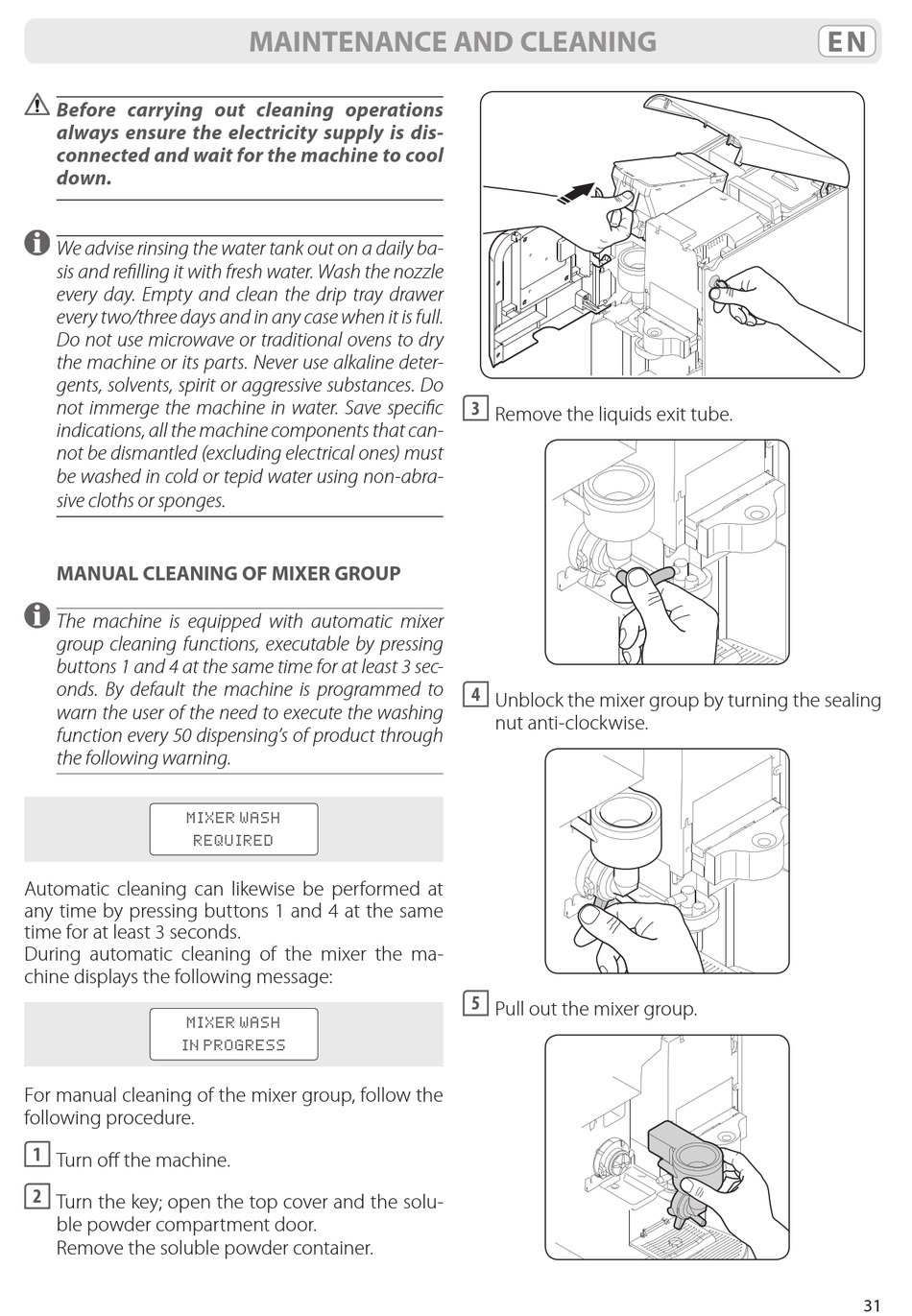 MAINTENANCE AND CLEANING

EN

Before carrying out cleaning operations always ensure the electricity supply is disconnected and wait for the machine to cool down.

We advise rinsing the water tank out on a daily basis and refilling it with fresh water. Wash the nozzle every day. Empty and clean the drip tray drawer every two/three days and in any case when it is full. Do not use microwave or traditional ovens to dry the machine or its parts. Never use alkaline detergents, solvents, spirit or aggressive substances. Do not immerge the machine in water. Save specific indications, all the machine components that cannot be dismantled (excluding electrical ones) must be washed in cold or tepid water using non-abrasive cloths or sponges.

MANUAL CLEANING OF MIXER GROUP

The machine is equipped with automatic mixer group cleaning functions, executable by pressing buttons 1 and 4 at the same time for at least 3 seconds. By default the machine is programmed to warn the user of the need to execute the washing function every 50 dispensing's of product through the following warning.

MIXER WASH
REQUIRED

Automatic cleaning can likewise be performed at any time by pressing buttons 1 and 4 at the same time for at least 3 seconds.
During automatic cleaning of the mixer the machine displays the following message:

MIXER WASH
IN PROGRESS

For manual cleaning of the mixer group, follow the following procedure.

1 Turn off the machine.

2 Turn the key; open the top cover and the soluble powder compartment door.
Remove the soluble powder container.

3 Remove the liquids exit tube.

4 Unblock the mixer group by turning the sealing nut anti-clockwise.

5 Pull out the mixer group.

31